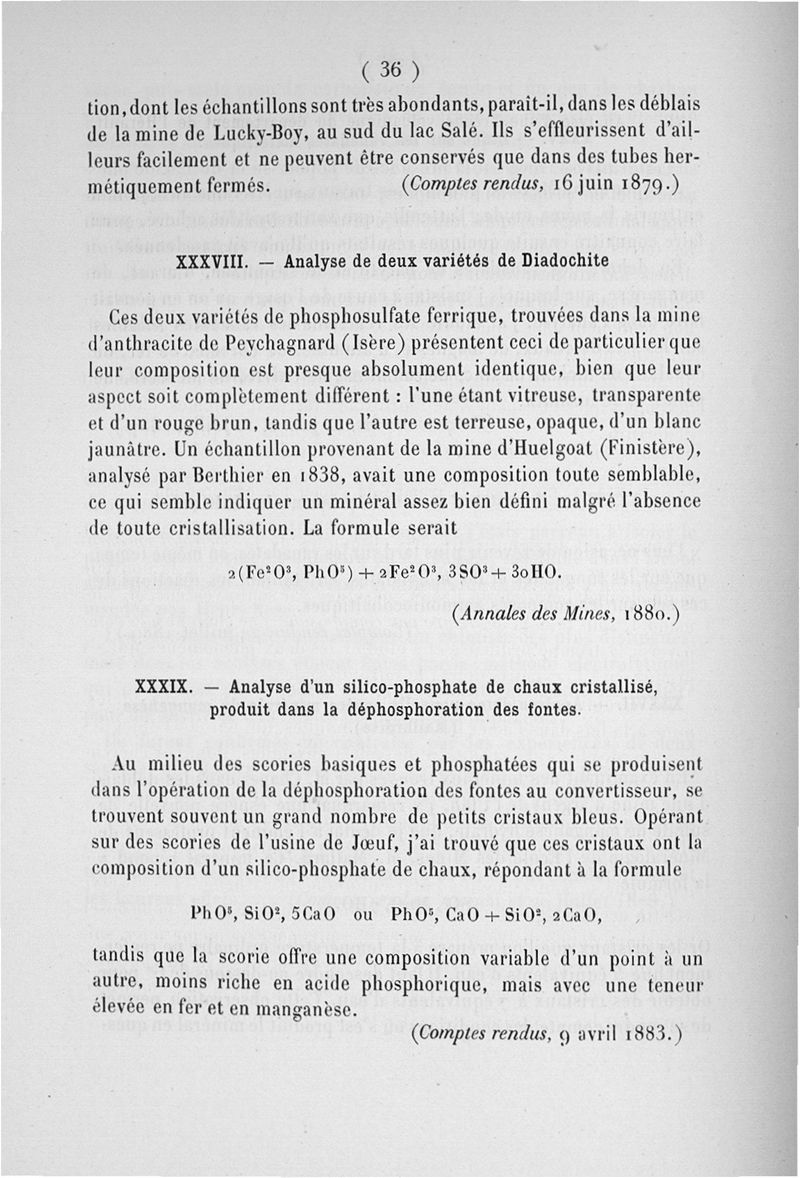 ( 36 )

tion, dont les échantillons sont très abondants, paraît-il, dans les déblais de la mine de Lucky-Boy, au sud du lac Salé. Ils s'effleurissent d'ailleurs facilement et ne peuvent être conservés que dans des tubes hermétiquement fermés. (Comptes rendus, 16 juin 1879.)

XXXVIII. — Analyse de deux variétés de Diadochite

Ces deux variétés de phosphosulfate ferrique, trouvées dans la mine d'anthracite de Peychagnard (Isère) présentent ceci de particulier que leur composition est presque absolument identique, bien que leur aspect soit complètement différent : l'une étant vitreuse, transparente et d'un rouge brun, tandis que l'autre est terreuse, opaque, d'un blanc jaunâtre. Un échantillon provenant de la mine d'Huelgoat (Finistère), analysé par Berthier en 1838, avait une composition toute semblable, ce qui semble indiquer un minéral assez bien défini malgré l'absence de toute cristallisation. La formule serait

$2(Fe^2O^3, PhO^5) + 2Fe^2O^3, 3SO^3 + 30HO.$

(Annales des Mines, 1880.)

XXXIX. — Analyse d'un silico-phosphate de chaux cristallisé, produit dans la déphosphoration des fontes.

Au milieu des scories basiques et phosphatées qui se produisent dans l'opération de la déphosphoration des fontes au convertisseur, se trouvent souvent un grand nombre de petits cristaux bleus. Opérant sur des scories de l'usine de Jœuf, j'ai trouvé que ces cristaux ont la composition d'un silico-phosphate de chaux, répondant à la formule

$PhO^5, SiO^2, 5CaO$ ou $PhO^5, CaO + SiO^2, 2CaO,$

tandis que la scorie offre une composition variable d'un point à un autre, moins riche en acide phosphorique, mais avec une teneur élevée en fer et en manganèse.

(Comptes rendus, 9 avril 1883.)